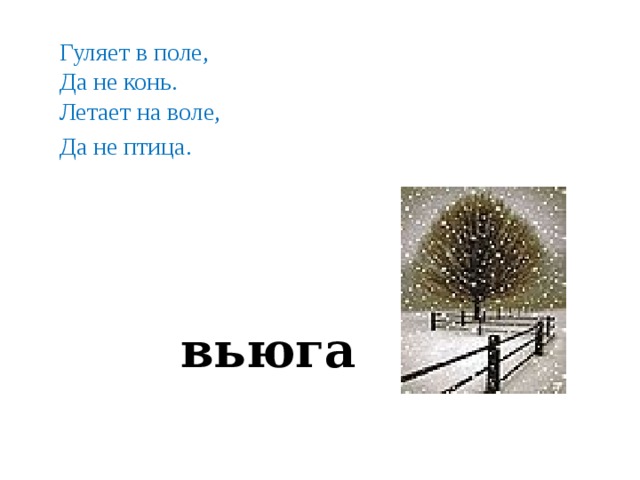 Гуляет в поле,
Да не конь.
Летает на воле,
Да не птица.

вьюга